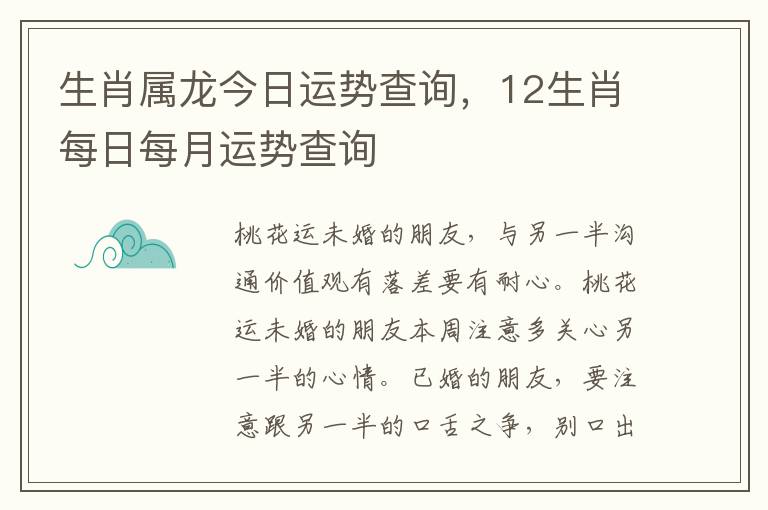 生肖属龙今日运势查询，12生肖每日每月运势查询

桃花运未婚的朋友，与另一半沟通价值观有落差要有耐心。桃花运未婚的朋友本周注意多关心另一半的心情。已婚的朋友，要注意跟另一半的口舌之争，别口出